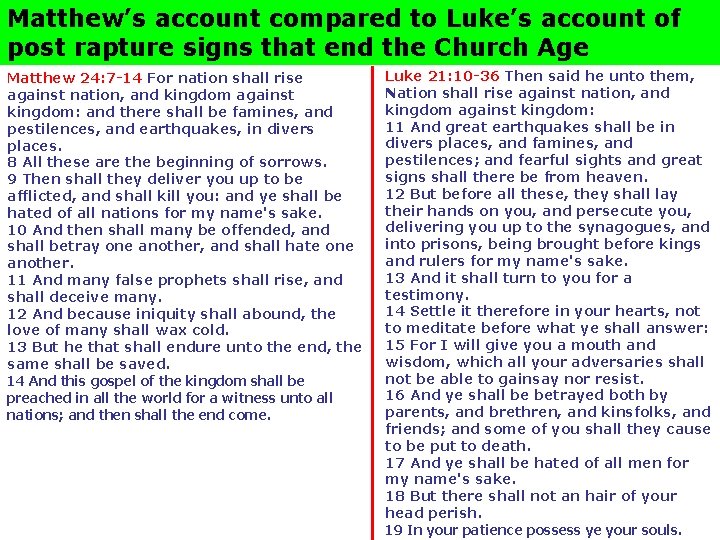 Matthew's account compared to Luke's account of post rapture signs that end the Church Age

Matthew 24:7-14 For nation shall rise against nation, and kingdom against kingdom: and there shall be famines, and pestilences, and earthquakes, in divers places.
8 All these are the beginning of sorrows.
9 Then shall they deliver you up to be afflicted, and shall kill you: and ye shall be hated of all nations for my name's sake.
10 And then shall many be offended, and shall betray one another, and shall hate one another.
11 And many false prophets shall rise, and shall deceive many.
12 And because iniquity shall abound, the love of many shall wax cold.
13 But he that shall endure unto the end, the same shall be saved.
14 And this gospel of the kingdom shall be preached in all the world for a witness unto all nations; and then shall the end come.

Luke 21:10-36 Then said he unto them, Nation shall rise against nation, and kingdom against kingdom:
11 And great earthquakes shall be in divers places, and famines, and pestilences; and fearful sights and great signs shall there be from heaven.
12 But before all these, they shall lay their hands on you, and persecute you, delivering you up to the synagogues, and into prisons, being brought before kings and rulers for my name's sake.
13 And it shall turn to you for a testimony.
14 Settle it therefore in your hearts, not to meditate before what ye shall answer:
15 For I will give you a mouth and wisdom, which all your adversaries shall not be able to gainsay nor resist.
16 And ye shall be betrayed both by parents, and brethren, and kinsfolks, and friends; and some of you shall they cause to be put to death.
17 And ye shall be hated of all men for my name's sake.
18 But there shall not an hair of your head perish.
19 In your patience possess ye your souls.